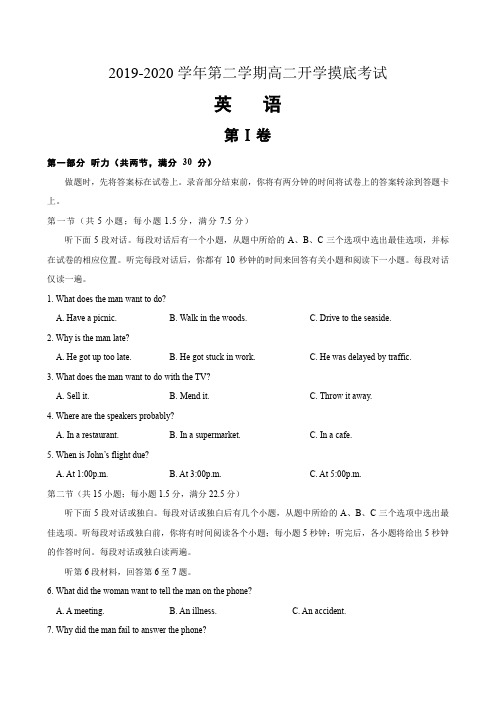 2019-2020 学年第二学期高二开学摸底考试

英　语

第 I 卷

第一部分 听力（共两节，满分 30 分）

做题时，先将答案标在试卷上。录音部分结束前，你将有两分钟的时间将试卷上的答案转涂到答题卡上。

第一节（共 5 小题；每小题 1.5 分，满分 7.5 分）

听下面 5 段对话。每段对话后有一个小题，从题中所给的 A、B、C 三个选项中选出最佳选项，并标在试卷的相应位置。听完每段对话后，你都有 10 秒钟的时间来回答有关小题和阅读下一小题。每段对话仅读一遍。

1. What does the man want to do?

A. Have a picnic.　　B. Walk in the woods.　　C. Drive to the seaside.

2. Why is the man late?

A. He got up too late.　　B. He got stuck in work.　　C. He was delayed by traffic.

3. What does the man want to do with the TV?

A. Sell it.　　B. Mend it.　　C. Throw it away.

4. Where are the speakers probably?

A. In a restaurant.　　B. In a supermarket.　　C. In a cafe.

5. When is John's flight due?

A. At 1:00p.m.　　B. At 3:00p.m.　　C. At 5:00p.m.

第二节（共 15 小题；每小题 1.5 分，满分 22.5 分）

听下面 5 段对话或独白。每段对话或独白后有几个小题，从题中所给的 A、B、C 三个选项中选出最佳选项。听每段对话或独白前，你将有时间阅读各个小题；每小题 5 秒钟；听完后，各小题将给出 5 秒钟的作答时间。每段对话或独白读两遍。

听第 6 段材料，回答第 6 至 7 题。

6. What did the woman want to tell the man on the phone?

A. A meeting.　　B. An illness.　　C. An accident.

7. Why did the man fail to answer the phone?